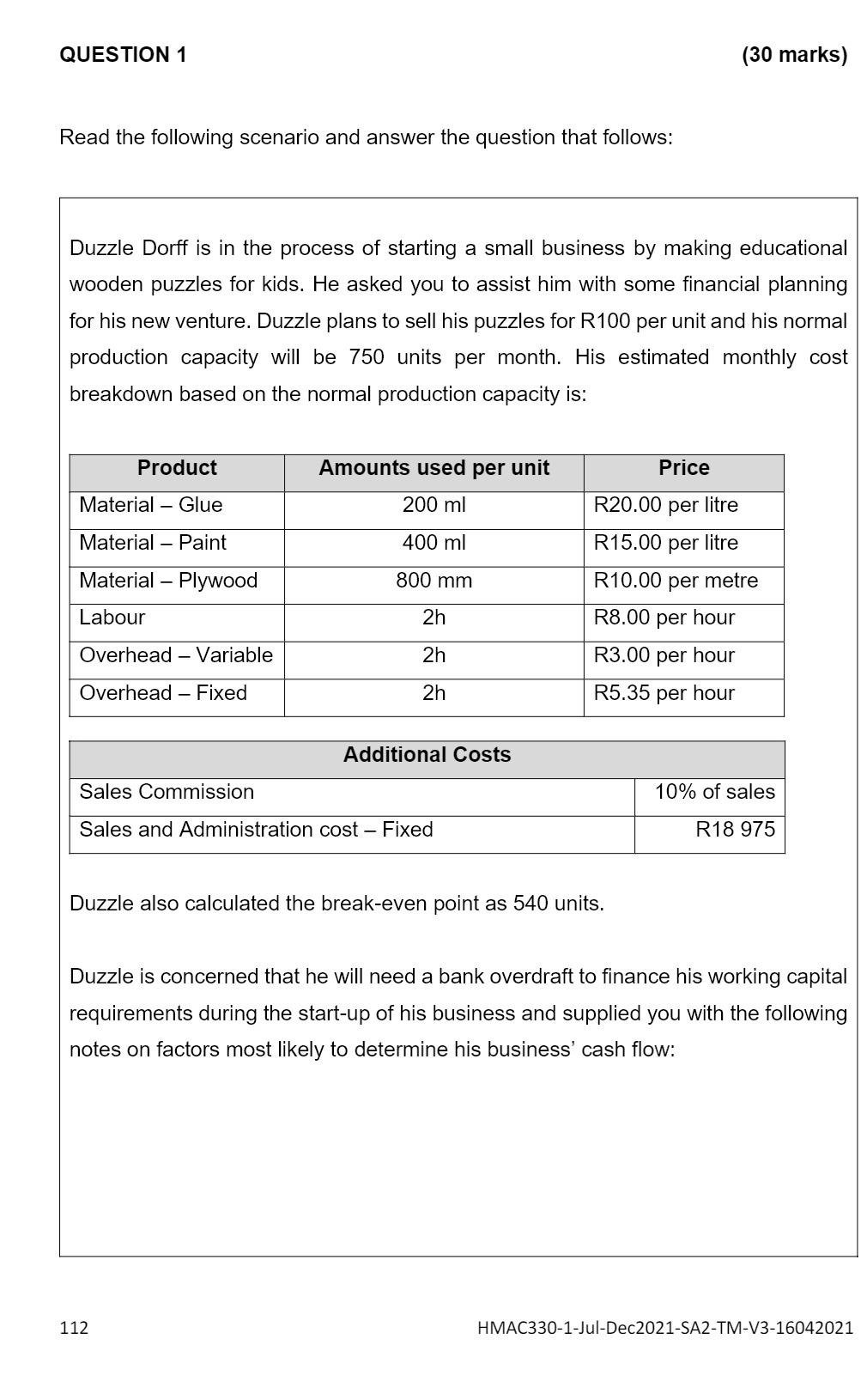 QUESTION 1 (30 marks)

Read the following scenario and answer the question that follows:

Duzzle Dorff is in the process of starting a small business by making educational wooden puzzles for kids. He asked you to assist him with some financial planning for his new venture. Duzzle plans to sell his puzzles for R100 per unit and his normal production capacity will be 750 units per month. His estimated monthly cost breakdown based on the normal production capacity is:

| Product | Amounts used per unit | Price |
|---|---|---|
| Material – Glue | 200 ml | R20.00 per litre |
| Material – Paint | 400 ml | R15.00 per litre |
| Material – Plywood | 800 mm | R10.00 per metre |
| Labour | 2h | R8.00 per hour |
| Overhead – Variable | 2h | R3.00 per hour |
| Overhead – Fixed | 2h | R5.35 per hour |

| Additional Costs | |
|---|---|
| Sales Commission | 10% of sales |
| Sales and Administration cost – Fixed | R18 975 |

Duzzle also calculated the break-even point as 540 units.

Duzzle is concerned that he will need a bank overdraft to finance his working capital requirements during the start-up of his business and supplied you with the following notes on factors most likely to determine his business' cash flow:

112 HMAC330-1-Jul-Dec2021-SA2-TM-V3-16042021